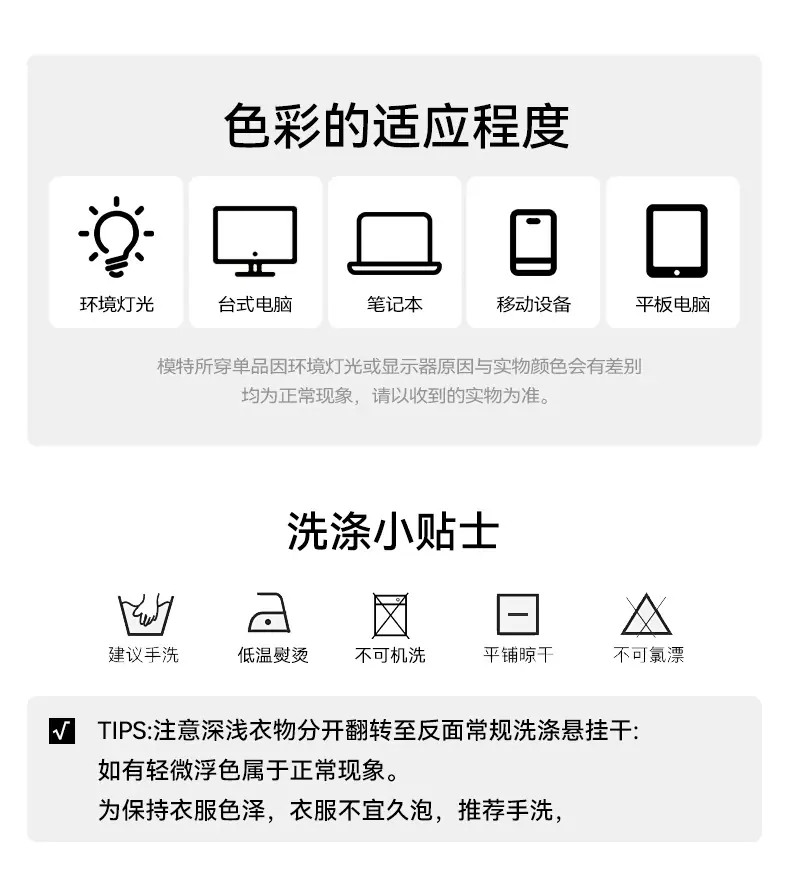 色彩的适应程度

环境灯光

台式电脑

笔记本

移动设备

平板电脑

模特所穿单品因环境灯光或显示器原因与实物颜色会有差别
均为正常现象，请以收到的实物为准。

洗涤小贴士

建议手洗

低温熨烫

不可机洗

平铺晾干

不可氯漂

☑ TIPS:注意深浅衣物分开翻转至反面常规洗涤悬挂干:
如有轻微浮色属于正常现象。
为保持衣服色泽，衣服不宜久泡，推荐手洗，